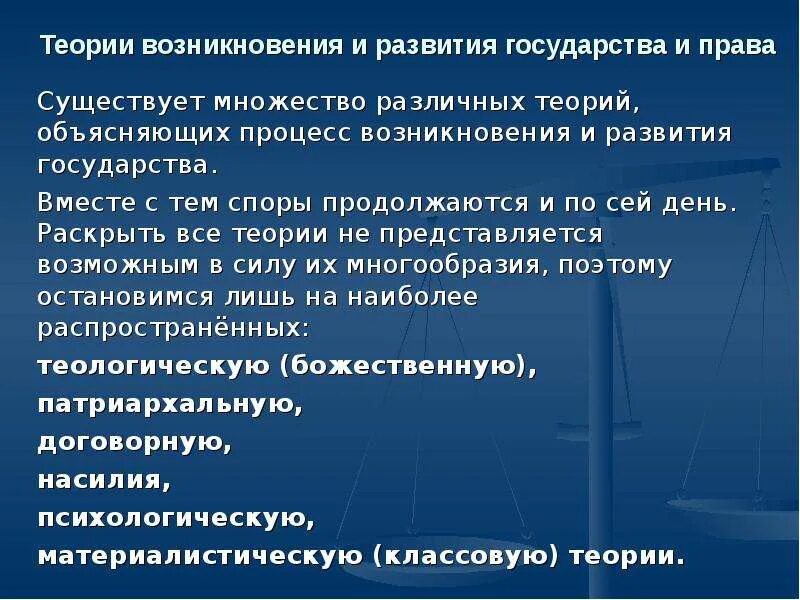 Теории возникновения и развития государства и права

Существует множество различных теорий, объясняющих процесс возникновения и развития государства.

Вместе с тем споры продолжаются и по сей день. Раскрыть все теории не представляется возможным в силу их многообразия, поэтому остановимся лишь на наиболее распространённых:

теологическую (божественную),

патриархальную,

договорную,

насилия,

психологическую,

материалистическую (классовую) теории.